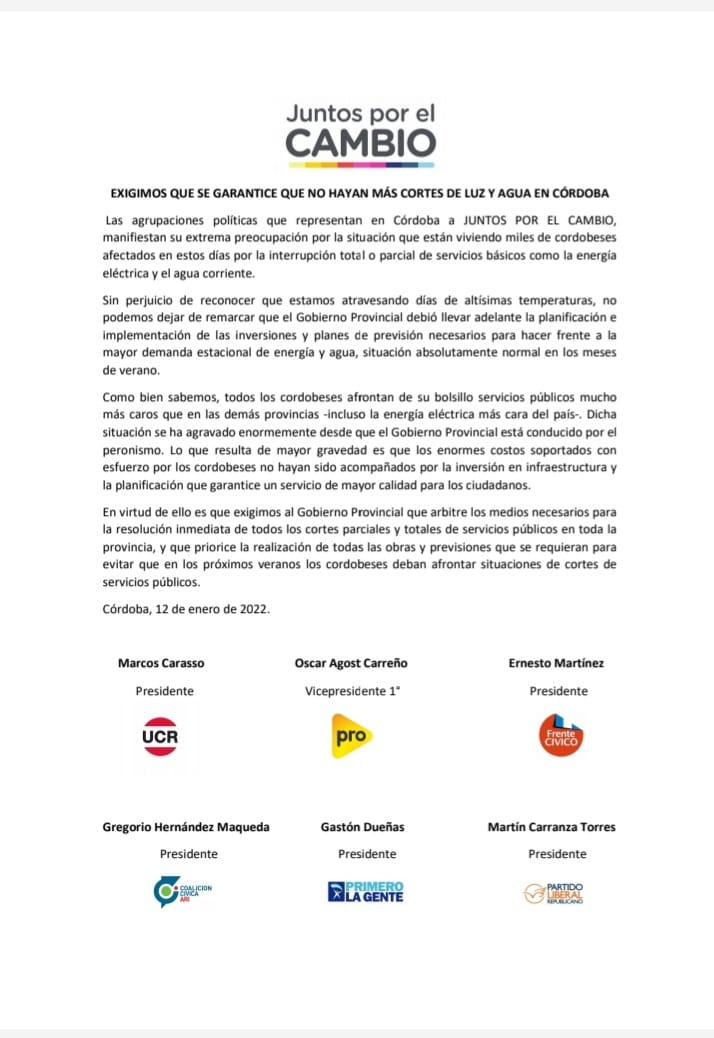 Juntos por el CAMBIO

EXIGIMOS QUE SE GARANTICE QUE NO HAYAN MÁS CORTES DE LUZ Y AGUA EN CÓRDOBA

Las agrupaciones políticas que representan en Córdoba a JUNTOS POR EL CAMBIO, manifiestan su extrema preocupación por la situación que están viviendo miles de cordobeses afectados en estos días por la interrupción total o parcial de servicios básicos como la energía eléctrica y el agua corriente.

Sin perjuicio de reconocer que estamos atravesando días de altísimas temperaturas, no podemos dejar de remarcar que el Gobierno Provincial debió llevar adelante la planificación e implementación de las inversiones y planes de previsión necesarios para hacer frente a la mayor demanda estacional de energía y agua, situación absolutamente normal en los meses de verano.

Como bien sabemos, todos los cordobeses afrontan de su bolsillo servicios públicos mucho más caros que en las demás provincias -incluso la energía eléctrica más cara del país-. Dicha situación se ha agravado enormemente desde que el Gobierno Provincial está conducido por el peronismo. Lo que resulta de mayor gravedad es que los enormes costos soportados con esfuerzo por los cordobeses no hayan sido acompañados por la inversión en infraestructura y la planificación que garantice un servicio de mayor calidad para los ciudadanos.

En virtud de ello es que exigimos al Gobierno Provincial que arbitre los medios necesarios para la resolución inmediata de todos los cortes parciales y totales de servicios públicos en toda la provincia, y que priorice la realización de todas las obras y previsiones que se requieran para evitar que en los próximos veranos los cordobeses deban afrontar situaciones de cortes de servicios públicos.

Córdoba, 12 de enero de 2022.

Marcos Carasso
Presidente
UCR

Oscar Agost Carreño
Vicepresidente 1°
pro

Ernesto Martínez
Presidente
Frente CÍVICO

Gregorio Hernández Maqueda
Presidente
COALICION CIVICA ARI

Gastón Dueñas
Presidente
PRIMERO LA GENTE

Martín Carranza Torres
Presidente
PARTIDO LIBERAL REPUBLICANO